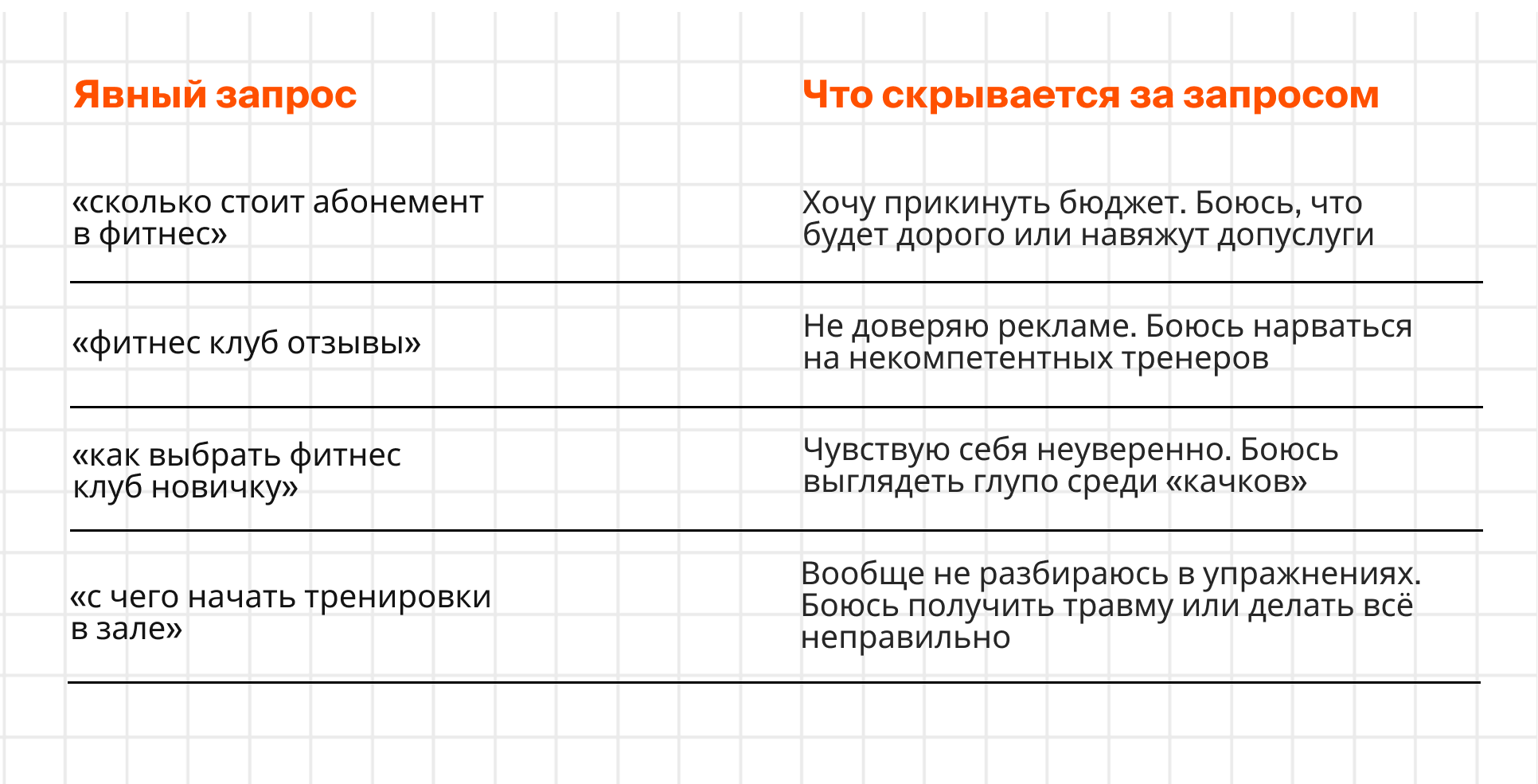 | Явный запрос | Что скрывается за запросом |
|---|---|
| «сколько стоит абонемент в фитнес» | Хочу прикинуть бюджет. Боюсь, что будет дорого или навяжут допуслуги |
| «фитнес клуб отзывы» | Не доверяю рекламе. Боюсь нарваться на некомпетентных тренеров |
| «как выбрать фитнес клуб новичку» | Чувствую себя неуверенно. Боюсь выглядеть глупо среди «качков» |
| «с чего начать тренировки в зале» | Вообще не разбираюсь в упражнениях. Боюсь получить травму или делать всё неправильно |